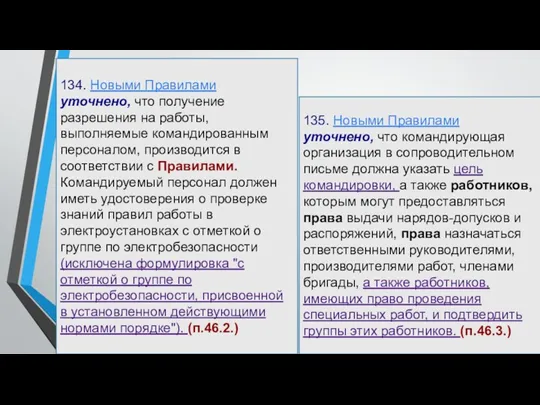 134. Новыми Правилами уточнено, что получение разрешения на работы, выполняемые командированным персоналом, производится в соответствии с Правилами. Командируемый персонал должен иметь удостоверения о проверке знаний правил работы в электроустановках с отметкой о группе по электробезопасности (исключена формулировка "с отметкой о группе по электробезопасности, присвоенной в установленном действующими нормами порядке"). (п.46.2.)

135. Новыми Правилами уточнено, что командирующая организация в сопроводительном письме должна указать цель командировки, а также работников, которым могут предоставляться права выдачи нарядов-допусков и распоряжений, права назначаться ответственными руководителями, производителями работ, членами бригады, а также работников, имеющих право проведения специальных работ, и подтвердить группы этих работников. (п.46.3.)